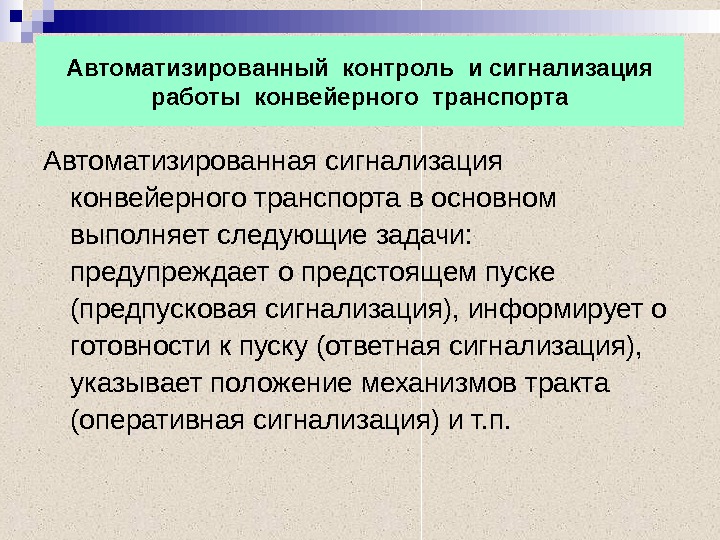 Автоматизированный контроль и сигнализация работы конвейерного транспорта

Автоматизированная сигнализация конвейерного транспорта в основном выполняет следующие задачи: предупреждает о предстоящем пуске (предпусковая сигнализация), информирует о готовности к пуску (ответная сигнализация), указывает положение механизмов тракта (оперативная сигнализация) и т.п.